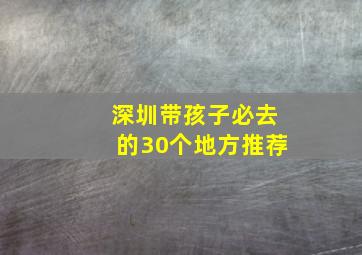 深圳带孩子必去的30个地方推荐